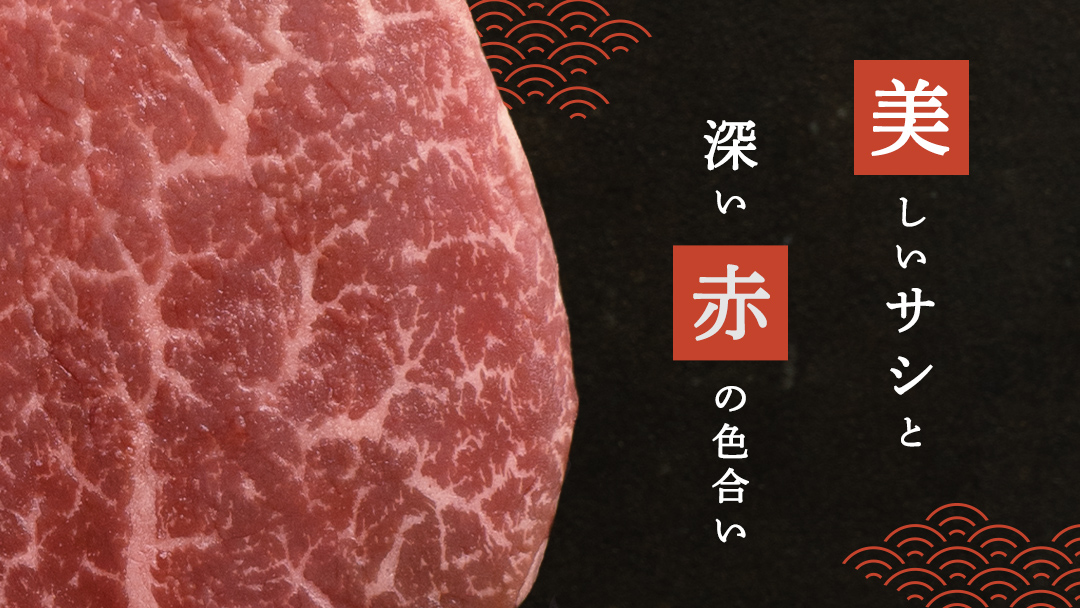 美しいサシと

深い赤の色合い